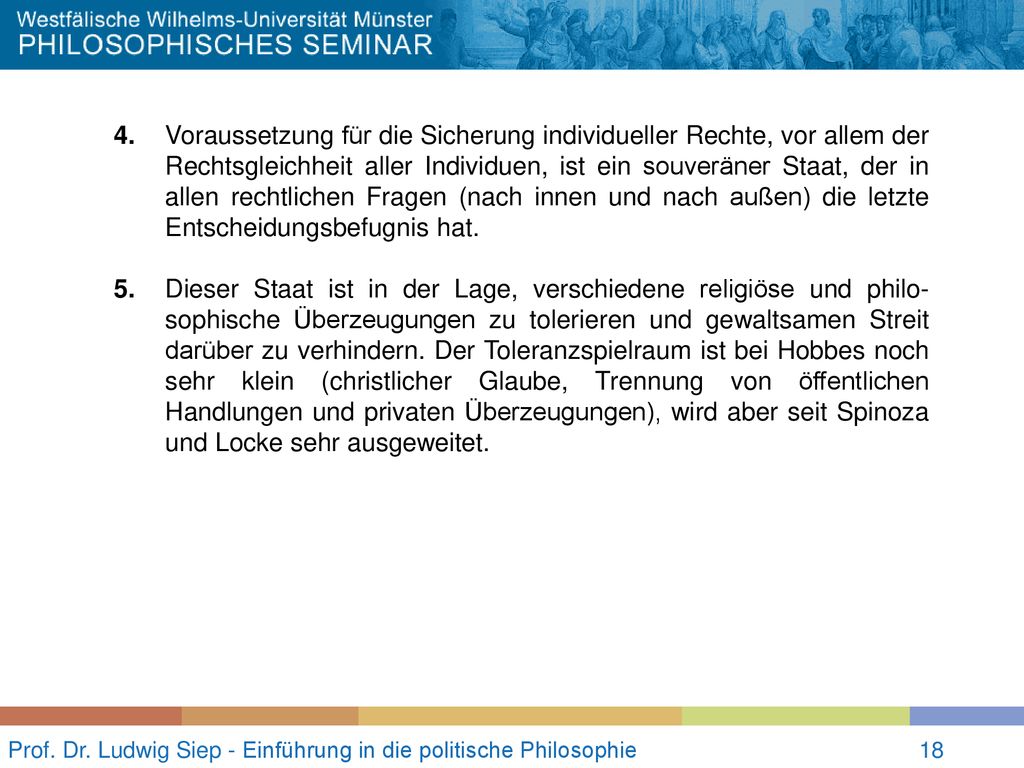 Westfälische Wilhelms-Universität Münster
PHILOSOPHISCHES SEMINAR

4. Voraussetzung für die Sicherung individueller Rechte, vor allem der Rechtsgleichheit aller Individuen, ist ein souveräner Staat, der in allen rechtlichen Fragen (nach innen und nach außen) die letzte Entscheidungsbefugnis hat.

5. Dieser Staat ist in der Lage, verschiedene religiöse und philosophische Überzeugungen zu tolerieren und gewaltsamen Streit darüber zu verhindern. Der Toleranzspielraum ist bei Hobbes noch sehr klein (christlicher Glaube, Trennung von öffentlichen Handlungen und privaten Überzeugungen), wird aber seit Spinoza und Locke sehr ausgeweitet.

Prof. Dr. Ludwig Siep - Einführung in die politische Philosophie 18